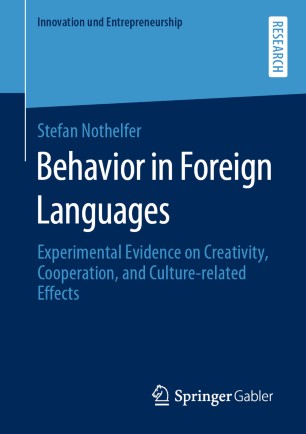 Innovation und Entrepreneurship

RESEARCH

Stefan Nothelfer

Behavior in Foreign Languages

Experimental Evidence on Creativity, Cooperation, and Culture-related Effects

Springer Gabler